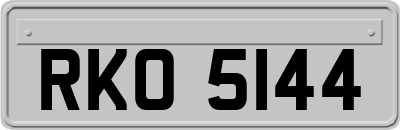 RKO 5144